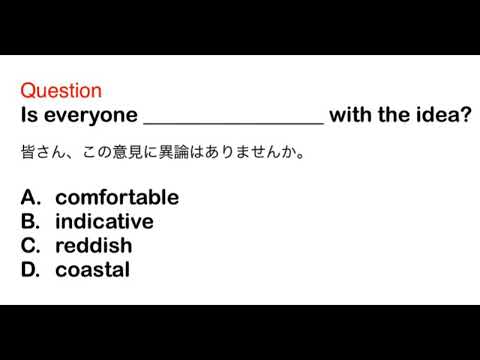 Question
Is everyone ________________ with the idea?

皆さん、この意見に異論はありませんか。

A. comfortable
B. indicative
C. reddish
D. coastal